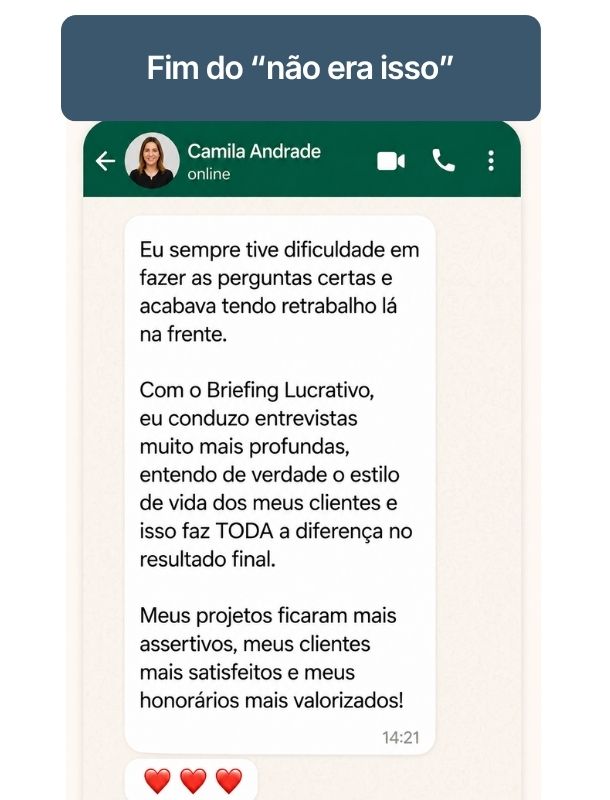 Fim do “não era isso”

Camila Andrade
online

Eu sempre tive dificuldade em fazer as perguntas certas e acabava tendo retrabalho lá na frente.

Com o Briefing Lucrativo, eu conduzo entrevistas muito mais profundas, entendo de verdade o estilo de vida dos meus clientes e isso faz TODA a diferença no resultado final.

Meus projetos ficaram mais assertivos, meus clientes mais satisfeitos e meus honorários mais valorizados!

14:21

❤️ ❤️ ❤️